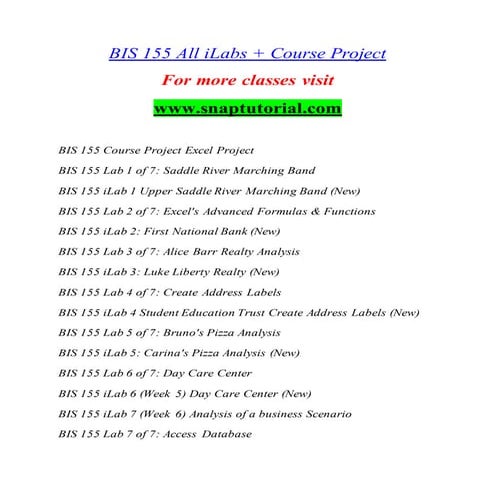 BIS 155 All iLabs + Course Project

For more classes visit

www.snaptutorial.com

BIS 155 Course Project Excel Project

BIS 155 Lab 1 of 7: Saddle River Marching Band

BIS 155 iLab 1 Upper Saddle River Marching Band (New)

BIS 155 Lab 2 of 7: Excel's Advanced Formulas & Functions

BIS 155 iLab 2: First National Bank (New)

BIS 155 Lab 3 of 7: Alice Barr Realty Analysis

BIS 155 iLab 3: Luke Liberty Realty (New)

BIS 155 Lab 4 of 7: Create Address Labels

BIS 155 iLab 4 Student Education Trust Create Address Labels (New)

BIS 155 Lab 5 of 7: Bruno's Pizza Analysis

BIS 155 iLab 5: Carina's Pizza Analysis (New)

BIS 155 Lab 6 of 7: Day Care Center

BIS 155 iLab 6 (Week 5) Day Care Center (New)

BIS 155 iLab 7 (Week 6) Analysis of a business Scenario

BIS 155 Lab 7 of 7: Access Database